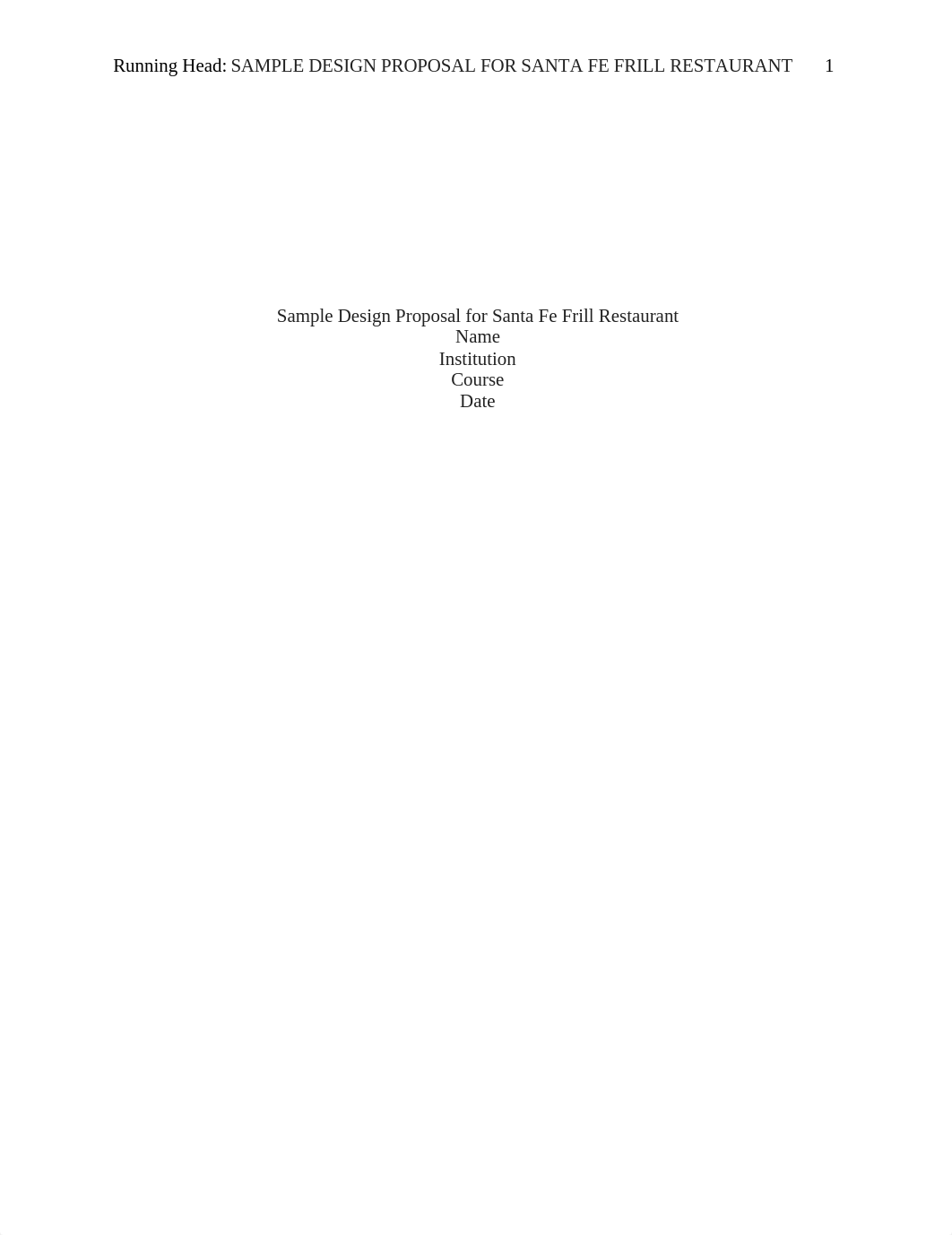 Running Head: SAMPLE DESIGN PROPOSAL FOR SANTA FE FRILL RESTAURANT 1

Sample Design Proposal for Santa Fe Frill Restaurant
Name
Institution
Course
Date